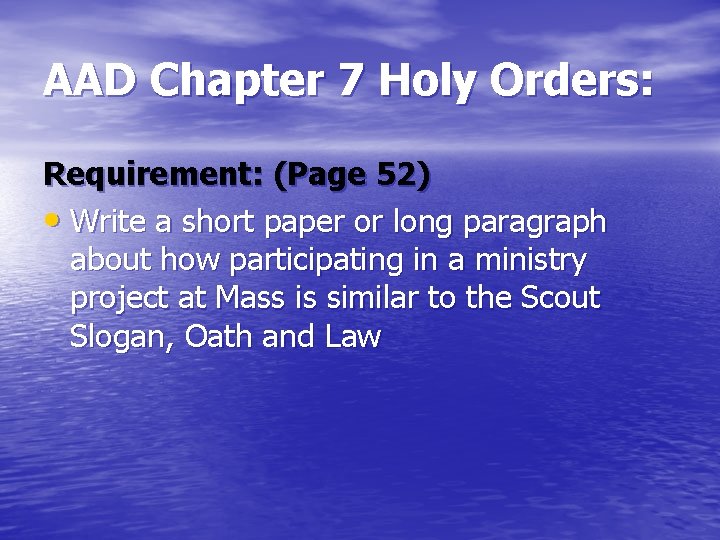 AAD Chapter 7 Holy Orders:

Requirement: (Page 52)

• Write a short paper or long paragraph about how participating in a ministry project at Mass is similar to the Scout Slogan, Oath and Law